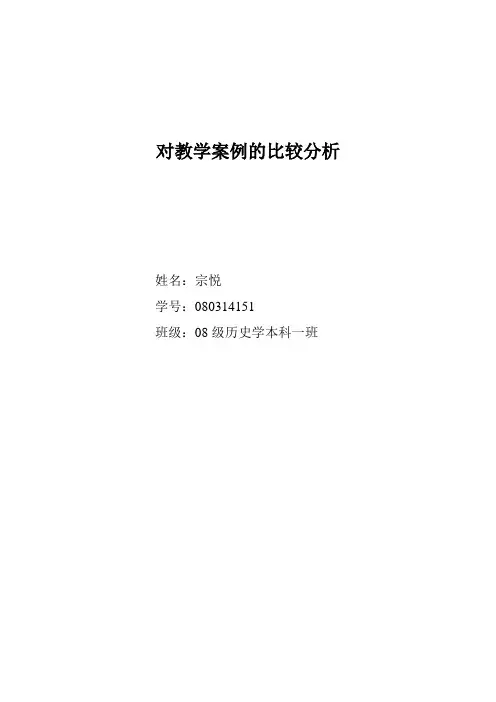 对教学案例的比较分析

姓名：宗悦

学号：080314151

班级：08级历史学本科一班